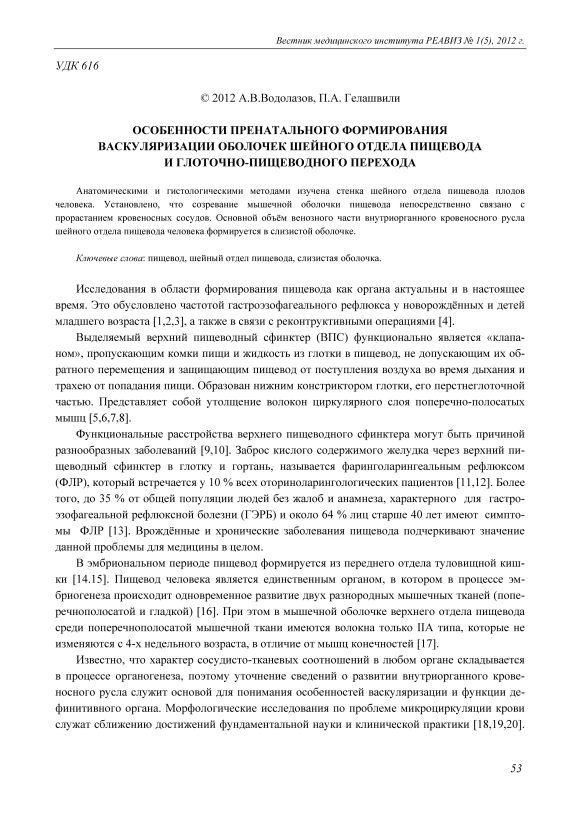 Вестник медицинского института РЕАВИЗ № 1(5), 2012 г.

УДК 616

© 2012 А.В.Водолазов, П.А. Гелашвили

ОСОБЕННОСТИ ПРЕНАТАЛЬНОГО ФОРМИРОВАНИЯ ВАСКУЛЯРИЗАЦИИ ОБОЛОЧЕК ШЕЙНОГО ОТДЕЛА ПИЩЕВОДА И ГЛОТОЧНО-ПИЩЕВОДНОГО ПЕРЕХОДА

Анатомическими и гистологическими методами изучена стенка шейного отдела пищевода плодов человека. Установлено, что созревание мышечной оболочки пищевода непосредственно связано с прорастанием кровеносных сосудов. Основной объём венозного части внутриорганного кровеносного русла шейного отдела пищевода человека формируется в слизистой оболочке.

Ключевые слова: пищевод, шейный отдел пищевода, слизистая оболочка.

Исследования в области формирования пищевода как органа актуальны и в настоящее время. Это обусловлено частотой гастроэзофагеального рефлюкса у новорождённых и детей младшего возраста [1,2,3], а также в связи с реконтруктивными операциями [4].

Выделяемый верхний пищеводный сфинктер (ВПС) функционально является «клапаном», пропускающим комки пищи и жидкость из глотки в пищевод, не допускающим их обратного перемещения и защищающим пищевод от поступления воздуха во время дыхания и трахею от попадания пищи. Образован нижним констриктором глотки, его перстнеглоточной частью. Представляет собой утолщение волокон циркулярного слоя поперечно-полосатых мышц [5,6,7,8].

Функциональные расстройства верхнего пищеводного сфинктера могут быть причиной разнообразных заболеваний [9,10]. Заброс кислого содержимого желудка через верхний пищеводный сфинктер в глотку и гортань, называется фаринголарингеальным рефлюксом (ФЛР), который встречается у 10 % всех оториноларингологических пациентов [11,12]. Более того, до 35 % от общей популяции людей без жалоб и анамнеза, характерного для гастроэзофагеальной рефлюксной болезни (ГЭРБ) и около 64 % лиц старше 40 лет имеют симптомы ФЛР [13]. Врождённые и хронические заболевания пищевода подчеркивают значение данной проблемы для медицины в целом.

В эмбриональном периоде пищевод формируется из переднего отдела туловищной кишки [14.15]. Пищевод человека является единственным органом, в котором в процессе эмбриогенеза происходит одновременное развитие двух разнородных мышечных тканей (поперечнополосатой и гладкой) [16]. При этом в мышечной оболочке верхнего отдела пищевода среди поперечнополосатой мышечной ткани имеются волокна только IIА типа, которые не изменяются с 4-х недельного возраста, в отличие от мышц конечностей [17].

Известно, что характер сосудисто-тканевых соотношений в любом органе складывается в процессе органогенеза, поэтому уточнение сведений о развитии внутриорганного кровеносного русла служит основой для понимания особенностей васкуляризации и функции дефинитивного органа. Морфологические исследования по проблеме микроциркуляции крови служат сближению достижений фундаментальной науки и клинической практики [18,19,20].

53